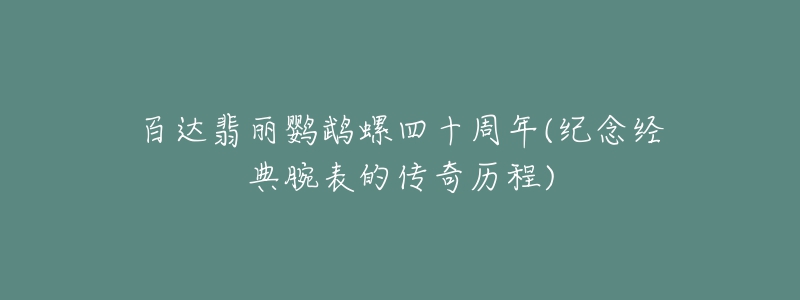 百达翡丽鹦鹉螺四十周年(纪念经典腕表的传奇历程)